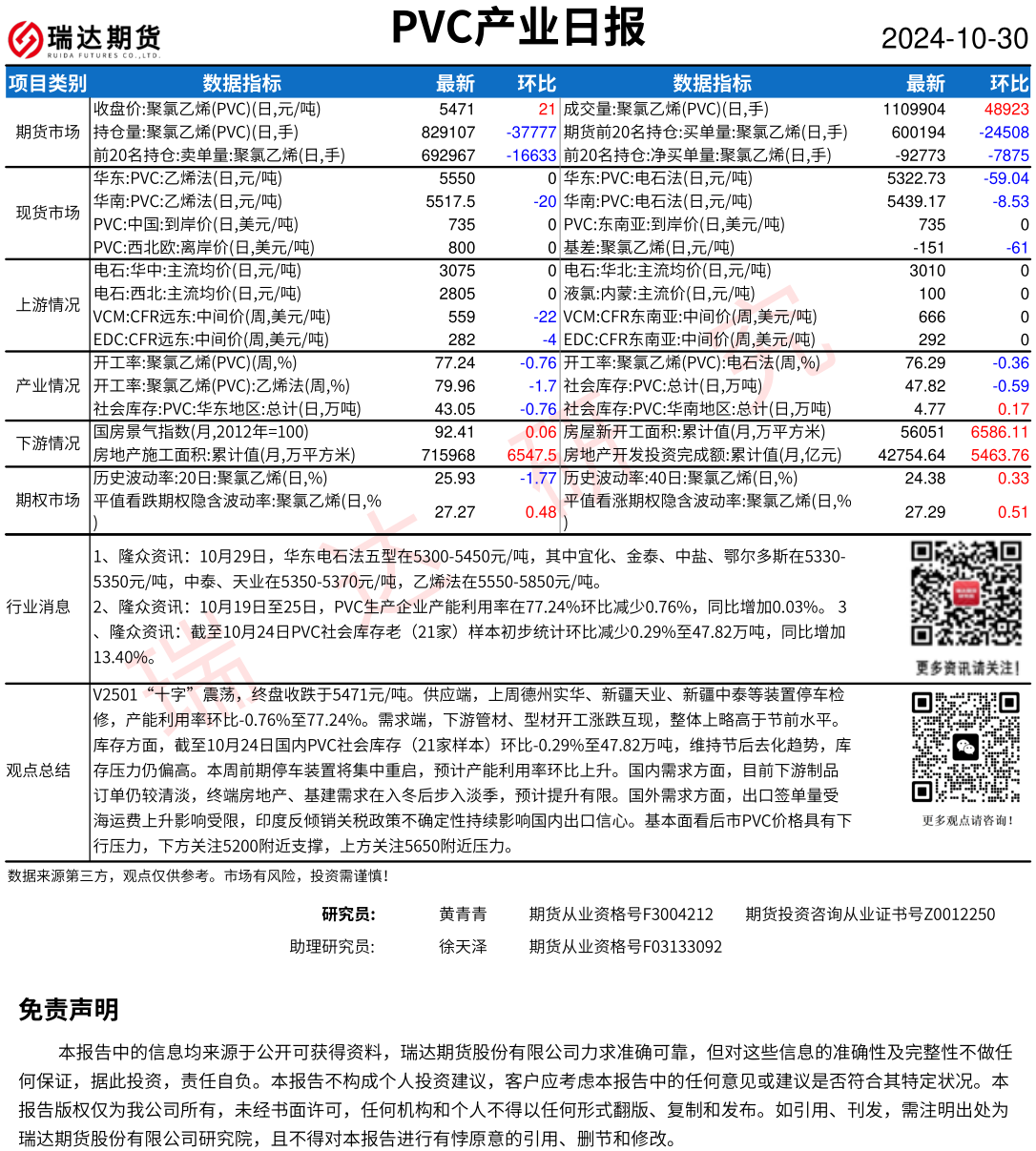 瑞达期货
RUIDA FUTURES CO.,LTD.

PVC产业日报

2024-10-30

| 项目类别 | 数据指标 | 最新 | 环比 | 数据指标 | 最新 | 环比 |
|---|---|---|---|---|---|---|
| 期货市场 | 收盘价:聚氯乙烯(PVC)(日,元/吨) | 5471 | 21 | 成交量:聚氯乙烯(PVC)(日,手) | 1109904 | 48923 |
| | 持仓量:聚氯乙烯(PVC)(日,手) | 829107 | -37777 | 期货前20名持仓:买单量:聚氯乙烯(日,手) | 600194 | -24508 |
| | 前20名持仓:卖单量:聚氯乙烯(日,手) | 692967 | -16633 | 前20名持仓:净买单量:聚氯乙烯(日,手) | -92773 | -7875 |
| 现货市场 | 华东:PVC:乙烯法(日,元/吨) | 5550 | 0 | 华东:PVC:电石法(日,元/吨) | 5322.73 | -59.04 |
| | 华南:PVC:乙烯法(日,元/吨) | 5517.5 | -20 | 华南:PVC:电石法(日,元/吨) | 5439.17 | -8.53 |
| | PVC:中国:到岸价(日,美元/吨) | 735 | 0 | PVC:东南亚:到岸价(日,美元/吨) | 735 | 0 |
| | PVC:西北欧:离岸价(日,美元/吨) | 800 | 0 | 基差:聚氯乙烯(日,元/吨) | -151 | -61 |
| 上游情况 | 电石:华中:主流均价(日,元/吨) | 3075 | 0 | 电石:华北:主流均价(日,元/吨) | 3010 | 0 |
| | 电石:西北:主流均价(日,元/吨) | 2805 | 0 | 液氯:内蒙:主流价(日,元/吨) | 100 | 0 |
| | VCM:CFR远东:中间价(周,美元/吨) | 559 | -22 | VCM:CFR东南亚:中间价(周,美元/吨) | 666 | 0 |
| | EDC:CFR远东:中间价(周,美元/吨) | 282 | -4 | EDC:CFR东南亚:中间价(周,美元/吨) | 292 | 0 |
| 产业情况 | 开工率:聚氯乙烯(PVC)(周,%) | 77.24 | -0.76 | 开工率:聚氯乙烯(PVC):电石法(周,%) | 76.29 | -0.36 |
| | 开工率:聚氯乙烯(PVC):乙烯法(周,%) | 79.96 | -1.7 | 社会库存:PVC:总计(日,万吨) | 47.82 | -0.59 |
| | 社会库存:PVC:华东地区:总计(日,万吨) | 43.05 | -0.76 | 社会库存:PVC:华南地区:总计(日,万吨) | 4.77 | 0.17 |
| 下游情况 | 国房景气指数(月,2012年=100) | 92.41 | 0.06 | 房屋新开工面积:累计值(月,万平方米) | 56051 | 6586.11 |
| | 房地产施工面积:累计值(月,万平方米) | 715968 | 6547.5 | 房地产开发投资完成额:累计值(月,亿元) | 42754.64 | 5463.76 |
| 期权市场 | 历史波动率:20日:聚氯乙烯(日,%) | 25.93 | -1.77 | 历史波动率:40日:聚氯乙烯(日,%) | 24.38 | 0.33 |
| | 平值看跌期权隐含波动率:聚氯乙烯(日,%) | 27.27 | 0.48 | 平值看涨期权隐含波动率:聚氯乙烯(日,%) | 27.29 | 0.51 |

行业消息
1、隆众资讯：10月29日，华东电石法五型在5300-5450元/吨，其中宜化、金泰、中盐、鄂尔多斯在5330-5350元/吨，中泰、天业在5350-5370元/吨，乙烯法在5550-5850元/吨。
2、隆众资讯：10月19日至25日，PVC生产企业产能利用率在77.24%环比减少0.76%，同比增加0.03%。 3、隆众资讯：截至10月24日PVC社会库存老（21家）样本初步统计环比减少0.29%至47.82万吨，同比增加13.40%。

更多资讯请关注！

观点总结
V2501“十字”震荡，终盘收跌于5471元/吨。供应端，上周德州实华、新疆天业、新疆中泰等装置停车检修，产能利用率环比-0.76%至77.24%。需求端，下游管材、型材开工涨跌互现，整体上略高于节前水平。库存方面，截至10月24日国内PVC社会库存（21家样本）环比-0.29%至47.82万吨，维持节后去化趋势，库存压力仍偏高。本周前期停车装置将集中重启，预计产能利用率环比上升。国内需求方面，目前下游制品订单仍较清淡，终端房地产、基建需求在入冬后步入淡季，预计提升有限。国外需求方面，出口签单量受海运费上升影响受限，印度反倾销关税政策不确定性持续影响国内出口信心。基本面看后市PVC价格具有下行压力，下方关注5200附近支撑，上方关注5650附近压力。

更多观点请咨询！

数据来源第三方，观点仅供参考。市场有风险，投资需谨慎！

研究员： 黄青青 期货从业资格号F3004212 期货投资咨询从业证书号Z0012250
助理研究员： 徐天泽 期货从业资格号F03133092

免责声明

本报告中的信息均来源于公开可获得资料，瑞达期货股份有限公司力求准确可靠，但对这些信息的准确性及完整性不做任何保证，据此投资，责任自负。本报告不构成个人投资建议，客户应考虑本报告中的任何意见或建议是否符合其特定状况。本报告版权仅为我公司所有，未经书面许可，任何机构和个人不得以任何形式翻版、复制和发布。如引用、刊发，需注明出处为瑞达期货股份有限公司研究院，且不得对本报告进行有悖原意的引用、删节和修改。